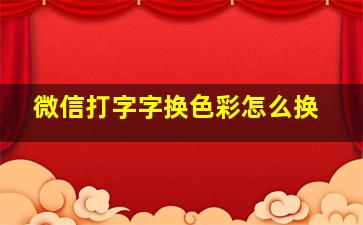 微信打字字换色彩怎么换